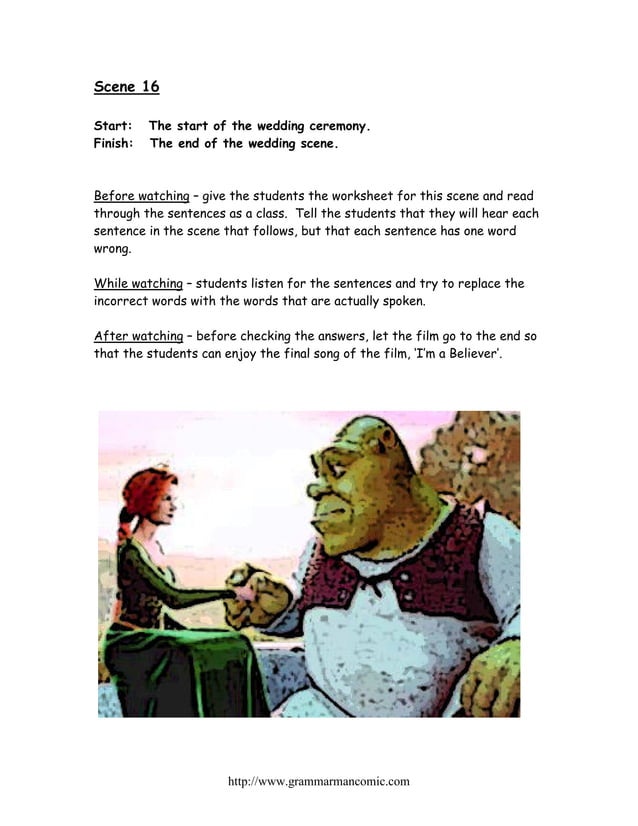 Scene 16

Start: The start of the wedding ceremony.
Finish: The end of the wedding scene.

Before watching – give the students the worksheet for this scene and read through the sentences as a class. Tell the students that they will hear each sentence in the scene that follows, but that each sentence has one word wrong.

While watching – students listen for the sentences and try to replace the incorrect words with the words that are actually spoken.

After watching – before checking the answers, let the film go to the end so that the students can enjoy the final song of the film, 'I'm a Believer'.

http://www.grammarmancomic.com